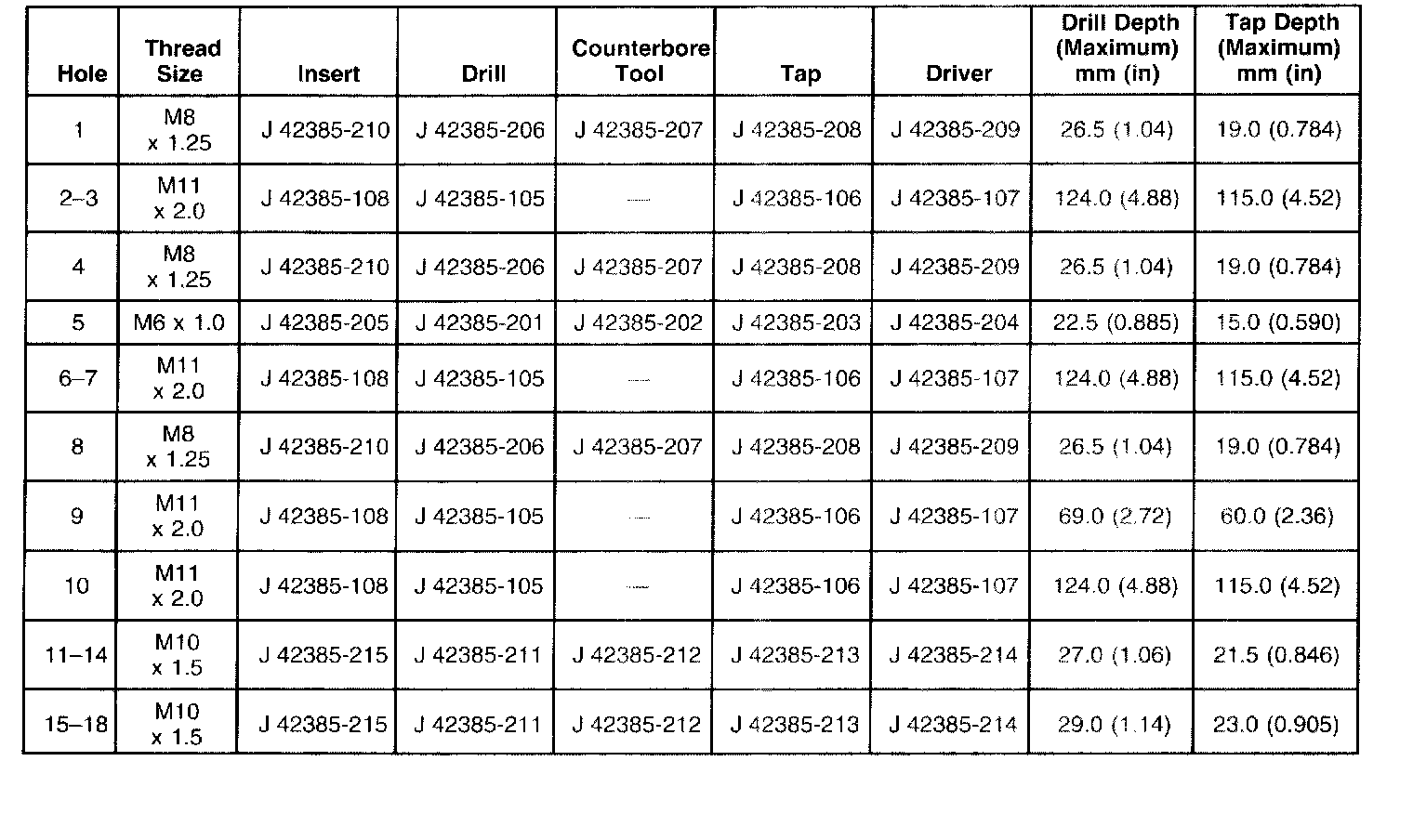 | Hole | Thread Size | Insert | Drill | Counterbore Tool | Tap | Driver | Drill Depth (Maximum) mm (in) | Tap Depth (Maximum) mm (in) |
|---|---|---|---|---|---|---|---|---|
| 1 | M8 x 1.25 | J 42385-210 | J 42385-206 | J 42385-207 | J 42385-208 | J 42385-209 | 26.5 (1.04) | 19.0 (0.784) |
| 2–3 | M11 x 2.0 | J 42385-108 | J 42385-105 | — | J 42385-106 | J 42385-107 | 124.0 (4.88) | 115.0 (4.52) |
| 4 | M8 x 1.25 | J 42385-210 | J 42385-206 | J 42385-207 | J 42385-208 | J 42385-209 | 26.5 (1.04) | 19.0 (0.784) |
| 5 | M6 x 1.0 | J 42385-205 | J 42385-201 | J 42385-202 | J 42385-203 | J 42385-204 | 22.5 (0.885) | 15.0 (0.590) |
| 6–7 | M11 x 2.0 | J 42385-108 | J 42385-105 | — | J 42385-106 | J 42385-107 | 124.0 (4.88) | 115.0 (4.52) |
| 8 | M8 x 1.25 | J 42385-210 | J 42385-206 | J 42385-207 | J 42385-208 | J 42385-209 | 26.5 (1.04) | 19.0 (0.784) |
| 9 | M11 x 2.0 | J 42385-108 | J 42385-105 | — | J 42385-106 | J 42385-107 | 69.0 (2.72) | 60.0 (2.36) |
| 10 | M11 x 2.0 | J 42385-108 | J 42385-105 | — | J 42385-106 | J 42385-107 | 124.0 (4.88) | 115.0 (4.52) |
| 11–14 | M10 x 1.5 | J 42385-215 | J 42385-211 | J 42385-212 | J 42385-213 | J 42385-214 | 27.0 (1.06) | 21.5 (0.846) |
| 15–18 | M10 x 1.5 | J 42385-215 | J 42385-211 | J 42385-212 | J 42385-213 | J 42385-214 | 29.0 (1.14) | 23.0 (0.905) |